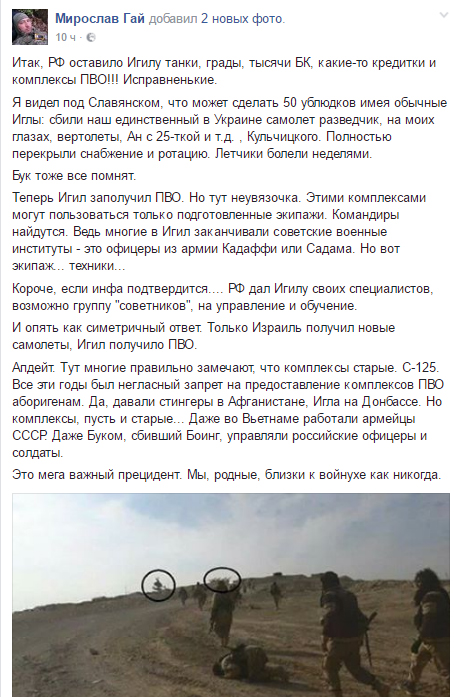 Мирослав Гай добавил 2 новых фото.
10 ч ·

Итак, РФ оставило Игилу танки, грады, тысячи БК, какие-то кредитки и комплексы ПВО!!! Исправненькие.

Я видел под Славянском, что может сделать 50 ублюдков имея обычные Иглы: сбили наш единственный в Украине самолет разведчик, на моих глазах, вертолеты, Ан с 25-ткой и т.д. , Кульчицкого. Полностью перекрыли снабжение и ротацию. Летчики болели неделями.

Бук тоже все помнят.

Теперь Игил заполучил ПВО. Но тут неувязочка. Этими комплексами могут пользоваться только подготовленные экипажи. Командиры найдутся. Ведь многие в Игил заканчивали советские военные институты - это офицеры из армии Кадаффи или Садама. Но вот экипаж... техники...

Короче, если инфа подтвердится.... РФ дал Игилу своих специалистов, возможно группу "советников", на управление и обучение.

И опять как симетричный ответ. Только Израиль получил новые самолеты, Игил получило ПВО.

Апдейт. Тут многие правильно замечают, что комплексы старые. С-125. Все эти годы был негласный запрет на предоставление комплексов ПВО аборигенам. Да, давали стингеры в Афганистане, Игла на Донбассе. Но комплексы, пусть и старые... Даже во Вьетнаме работали армейцы СССР. Даже Буком, сбивший Боинг, управляли российские офицеры и солдаты.

Это мега важный прецидент. Мы, родные, близки к войнухе как никогда.